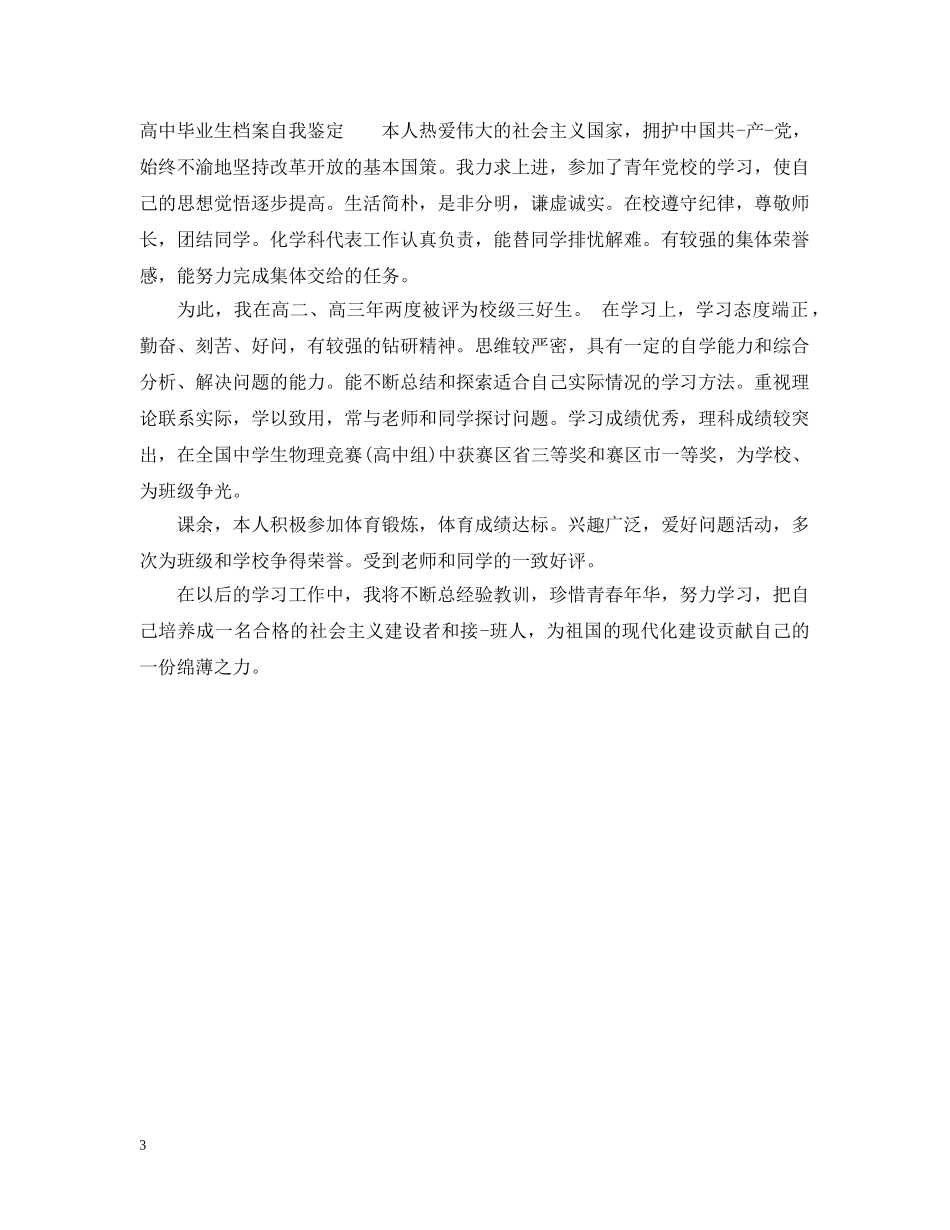 高中毕业生档案自我鉴定　　本人热爱伟大的社会主义国家，拥护中国共-产-党，始终不渝地坚持改革开放的基本国策。我力求上进，参加了青年党校的学习，使自己的思想觉悟逐步提高。生活简朴，是非分明，谦虚诚实。在校遵守纪律，尊敬师长，团结同学。化学科代表工作认真负责，能替同学排忧解难。有较强的集体荣誉感，能努力完成集体交给的任务。

为此，我在高二、高三年两度被评为校级三好生。　在学习上，学习态度端正，勤奋、刻苦、好问，有较强的钻研精神。思维较严密，具有一定的自学能力和综合分析、解决问题的能力。能不断总结和探索适合自己实际情况的学习方法。重视理论联系实际，学以致用，常与老师和同学探讨问题。学习成绩优秀，理科成绩较突出，在全国中学生物理竞赛(高中组)中获赛区省三等奖和赛区市一等奖，为学校、为班级争光。

课余，本人积极参加体育锻炼，体育成绩达标。兴趣广泛，爱好问题活动，多次为班级和学校争得荣誉。受到老师和同学的一致好评。

在以后的学习工作中，我将不断总经验教训，珍惜青春年华，努力学习，把自己培养成一名合格的社会主义建设者和接-班人，为祖国的现代化建设贡献自己的一份绵薄之力。

3